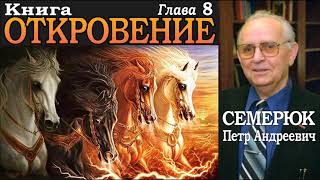 Книга
Глава 8
ОТКРОВЕНИЕ

СЕМЕРЮК
Петр Андреевич